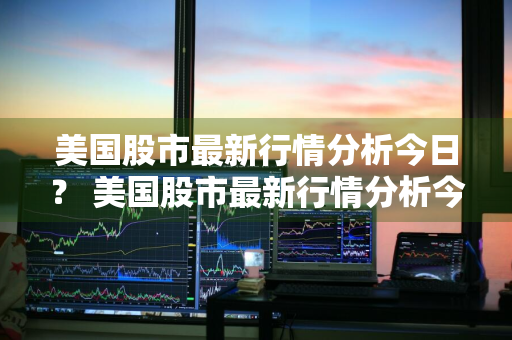 美国股市最新行情分析今日？ 美国股市最新行情分析今